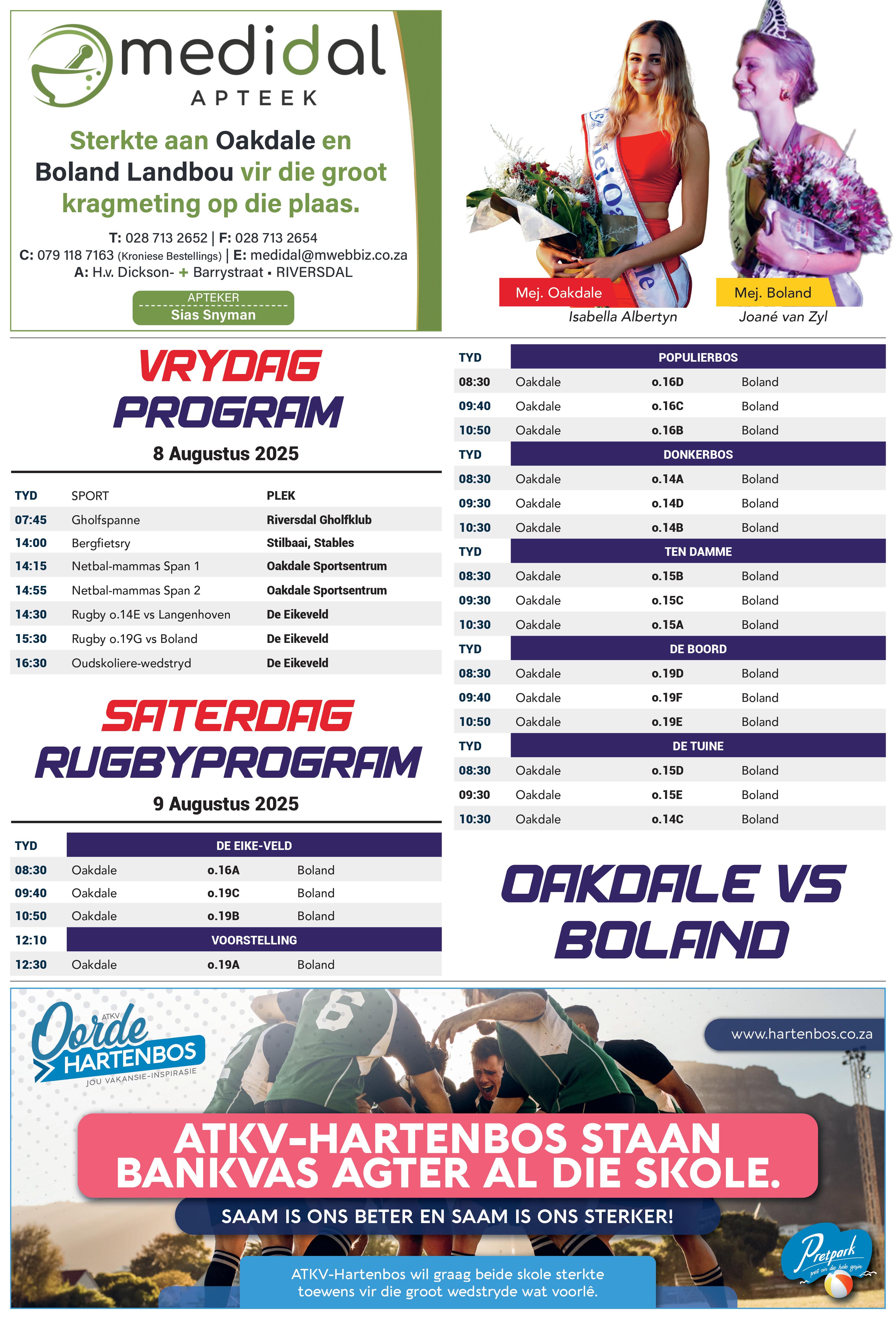 medidal
APTEEK

Sterkte aan Oakdale en Boland Landbou vir die groot kragmeting op die plaas.

T: 028 713 2652 | F: 028 713 2654
C: 079 118 7163 (Kroniese Bestellings) | E: medidal@mwebbiz.co.za
A: H.v. Dickson- + Barrystraat ▪ RIVERSDAL

APTEKER
Sias Snyman

Mej. Oakdale
Isabella Albertyn

Mej. Boland
Joané van Zyl

VRYDAG PROGRAM
8 Augustus 2025

| TYD | SPORT | PLEK |
|---|---|---|
| 07:45 | Gholfspanne | Riversdal Gholfklub |
| 14:00 | Bergfietsry | Stilbaai, Stables |
| 14:15 | Netbal-mammas Span 1 | Oakdale Sportsentrum |
| 14:55 | Netbal-mammas Span 2 | Oakdale Sportsentrum |
| 14:30 | Rugby o.14E vs Langenhoven | De Eikeveld |
| 15:30 | Rugby o.19G vs Boland | De Eikeveld |
| 16:30 | Oudskoliere-wedstryd | De Eikeveld |

SATERDAG RUGBYPROGRAM
9 Augustus 2025

| TYD | DE EIKE-VELD | | |
|---|---|---|---|
| 08:30 | Oakdale | o.16A | Boland |
| 09:40 | Oakdale | o.19C | Boland |
| 10:50 | Oakdale | o.19B | Boland |
| 12:10 | VOORSTELLING | | |
| 12:30 | Oakdale | o.19A | Boland |

| TYD | POPULIERBOS | | |
|---|---|---|---|
| 08:30 | Oakdale | o.16D | Boland |
| 09:40 | Oakdale | o.16C | Boland |
| 10:50 | Oakdale | o.16B | Boland |
| TYD | DONKERBOS | | |
| 08:30 | Oakdale | o.14A | Boland |
| 09:30 | Oakdale | o.14D | Boland |
| 10:30 | Oakdale | o.14B | Boland |
| TYD | TEN DAMME | | |
| 08:30 | Oakdale | o.15B | Boland |
| 09:30 | Oakdale | o.15C | Boland |
| 10:30 | Oakdale | o.15A | Boland |
| TYD | DE BOORD | | |
| 08:30 | Oakdale | o.19D | Boland |
| 09:40 | Oakdale | o.19F | Boland |
| 10:50 | Oakdale | o.19E | Boland |
| TYD | DE TUINE | | |
| 08:30 | Oakdale | o.15D | Boland |
| 09:30 | Oakdale | o.15E | Boland |
| 10:30 | Oakdale | o.14C | Boland |

OAKDALE VS BOLAND

ATKV Oorde HARTENBOS
JOU VAKANSIE-INSPIRASIE

www.hartenbos.co.za

ATKV-HARTENBOS STAAN BANKVAS AGTER AL DIE SKOLE.

SAAM IS ONS BETER EN SAAM IS ONS STERKER!

ATKV-Hartenbos wil graag beide skole sterkte toewens vir die groot wedstryde wat voorlê.

Pretpark
pret vir die hele gesin